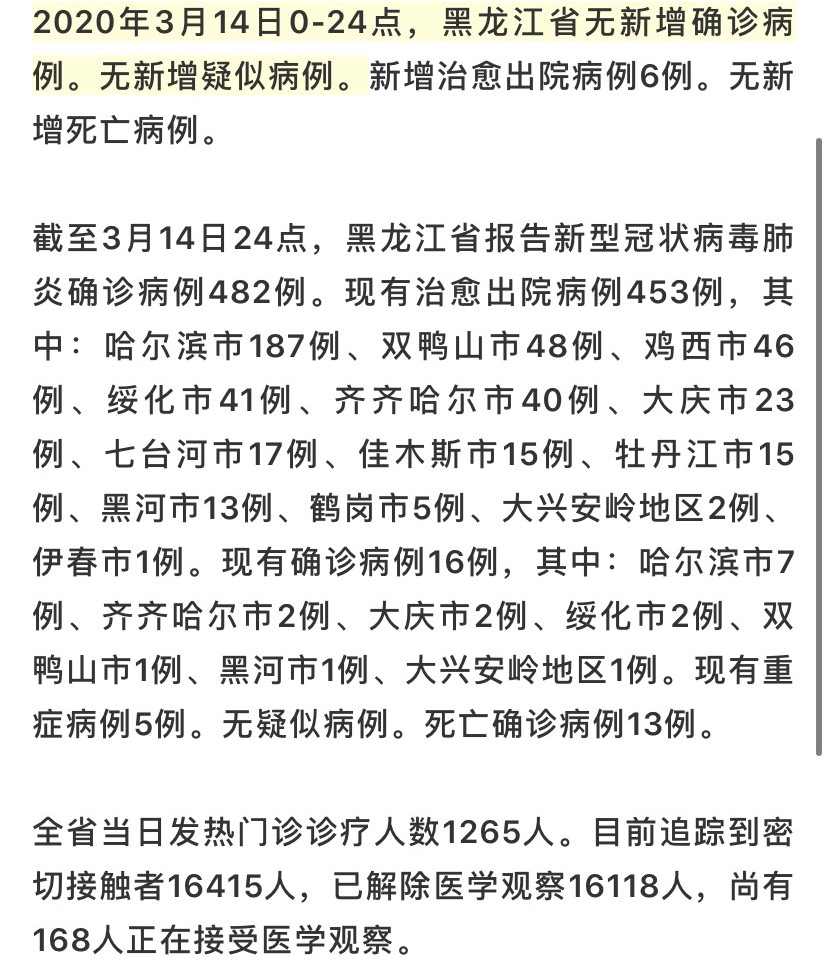 2020年3月14日0-24点，黑龙江省无新增确诊病例。无新增疑似病例。新增治愈出院病例6例。无新增死亡病例。

截至3月14日24点，黑龙江省报告新型冠状病毒肺炎确诊病例482例。现有治愈出院病例453例，其中：哈尔滨市187例、双鸭山市48例、鸡西市46例、绥化市41例、齐齐哈尔市40例、大庆市23例、七台河市17例、佳木斯市15例、牡丹江市15例、黑河市13例、鹤岗市5例、大兴安岭地区2例、伊春市1例。现有确诊病例16例，其中：哈尔滨市7例、齐齐哈尔市2例、大庆市2例、绥化市2例、双鸭山市1例、黑河市1例、大兴安岭地区1例。现有重症病例5例。无疑似病例。死亡确诊病例13例。

全省当日发热门诊诊疗人数1265人。目前追踪到密切接触者16415人，已解除医学观察16118人，尚有168人正在接受医学观察。